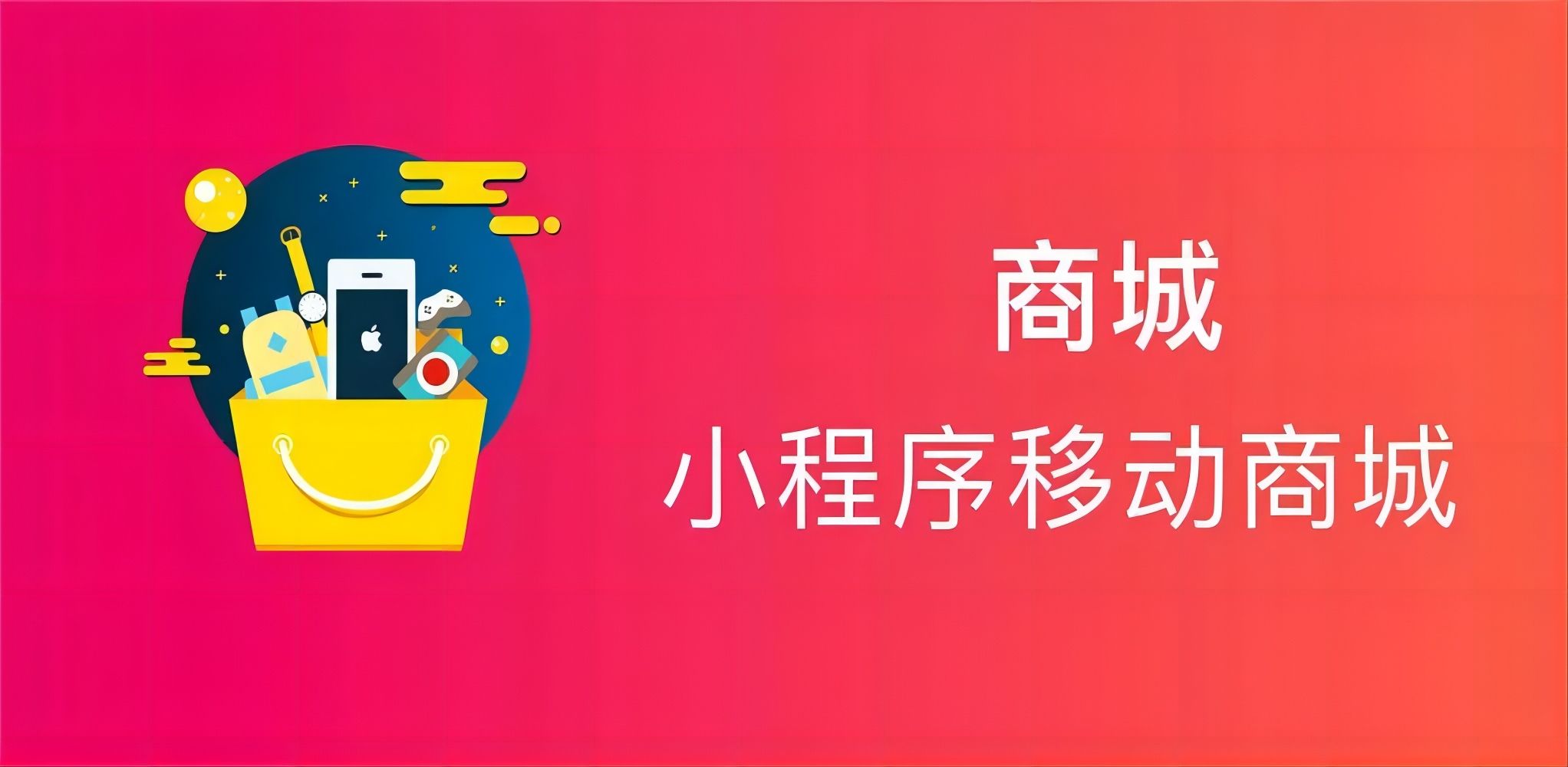 商城

小程序移动商城